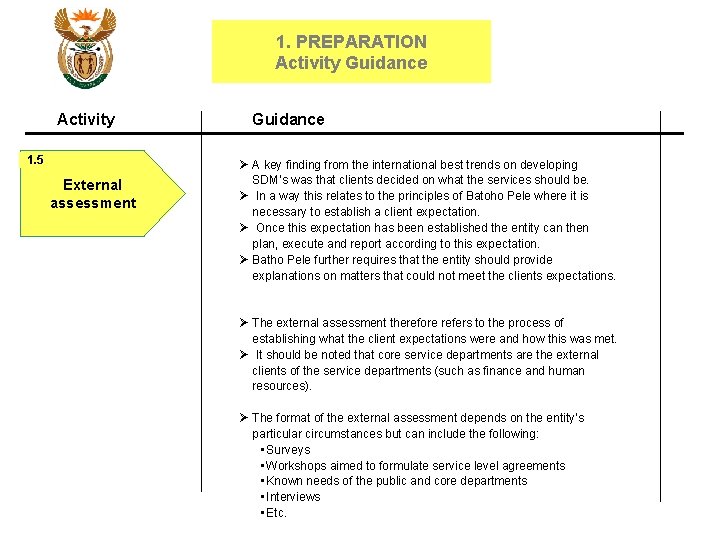 1. PREPARATION
Activity Guidance

Activity

Guidance

1.5

External assessment

➢ A key finding from the international best trends on developing SDM's was that clients decided on what the services should be.
➢ In a way this relates to the principles of Batoho Pele where it is necessary to establish a client expectation.
➢ Once this expectation has been established the entity can then plan, execute and report according to this expectation.
➢ Batho Pele further requires that the entity should provide explanations on matters that could not meet the clients expectations.

➢ The external assessment therefore refers to the process of establishing what the client expectations were and how this was met.
➢ It should be noted that core service departments are the external clients of the service departments (such as finance and human resources).

➢ The format of the external assessment depends on the entity's particular circumstances but can include the following:
▪Surveys
▪Workshops aimed to formulate service level agreements
▪Known needs of the public and core departments
▪Interviews
▪Etc.